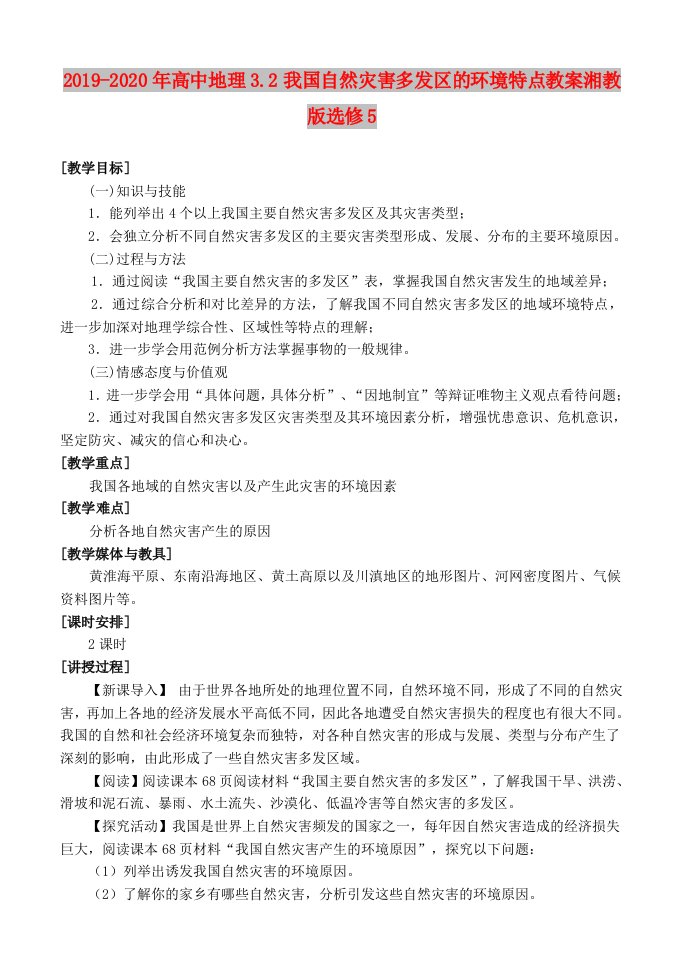 2019-2020年高中地理3.2我国自然灾害多发区的环境特点教案湘教版选修5

[教学目标]

(一)知识与技能

1．能列举出4个以上我国主要自然灾害多发区及其灾害类型；

2．会独立分析不同自然灾害多发区的主要灾害类型形成、发展、分布的主要环境原因。

(二)过程与方法

1．通过阅读“我国主要自然灾害的多发区”表，掌握我国自然灾害发生的地域差异；

2．通过综合分析和对比差异的方法，了解我国不同自然灾害多发区的地域环境特点，进一步加深对地理学综合性、区域性等特点的理解；

3．进一步学会用范例分析方法掌握事物的一般规律。

(三)情感态度与价值观

1．进一步学会用“具体问题，具体分析”、“因地制宜”等辩证唯物主义观点看待问题；

2．通过对我国自然灾害多发区灾害类型及其环境因素分析，增强忧患意识、危机意识，坚定防灾、减灾的信心和决心。

[教学重点]

我国各地域的自然灾害以及产生此灾害的环境因素

[教学难点]

分析各地自然灾害产生的原因

[教学媒体与教具]

黄淮海平原、东南沿海地区、黄土高原以及川滇地区的地形图片、河网密度图片、气候资料图片等。

[课时安排]

2课时

[讲授过程]

【新课导入】 由于世界各地所处的地理位置不同，自然环境不同，形成了不同的自然灾害，再加上各地的经济发展水平高低不同，因此各地遭受自然灾害损失的程度也有很大不同。我国的自然和社会经济环境复杂而独特，对各种自然灾害的形成与发展、类型与分布产生了深刻的影响，由此形成了一些自然灾害多发区域。

【阅读】阅读课本68页阅读材料“我国主要自然灾害的多发区”，了解我国干旱、洪涝、滑坡和泥石流、暴雨、水土流失、沙漠化、低温冷害等自然灾害的多发区。

【探究活动】我国是世界上自然灾害频发的国家之一，每年因自然灾害造成的经济损失巨大，阅读课本68页材料“我国自然灾害产生的环境原因”，探究以下问题：

（1）列举出诱发我国自然灾害的环境原因。

（2）了解你的家乡有哪些自然灾害，分析引发这些自然灾害的环境原因。